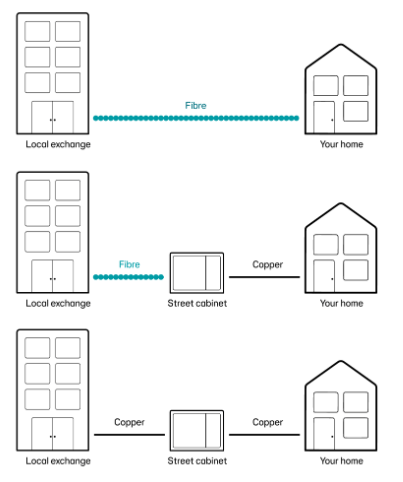 Fibre

Local exchange

Your home

Fibre

Copper

Local exchange

Street cabinet

Your home

Copper

Copper

Local exchange

Street cabinet

Your home